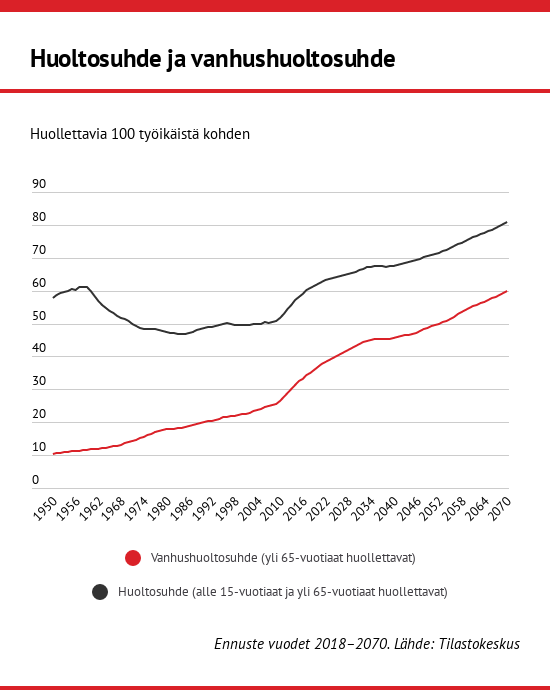 Huoltosuhde ja vanhushuoltosuhde

Huollettavia 100 työikäistä kohden

90
80
70
60
50
40
30
20
10
0

1950 1956 1962 1968 1974 1980 1986 1992 1998 2004 2010 2016 2022 2028 2034 2040 2046 2052 2058 2064 2070

Vanhushuoltosuhde (yli 65-vuotiaat huollettavat)

Huoltosuhde (alle 15-vuotiaat ja yli 65-vuotiaat huollettavat)

Ennuste vuodet 2018–2070. Lähde: Tilastokeskus